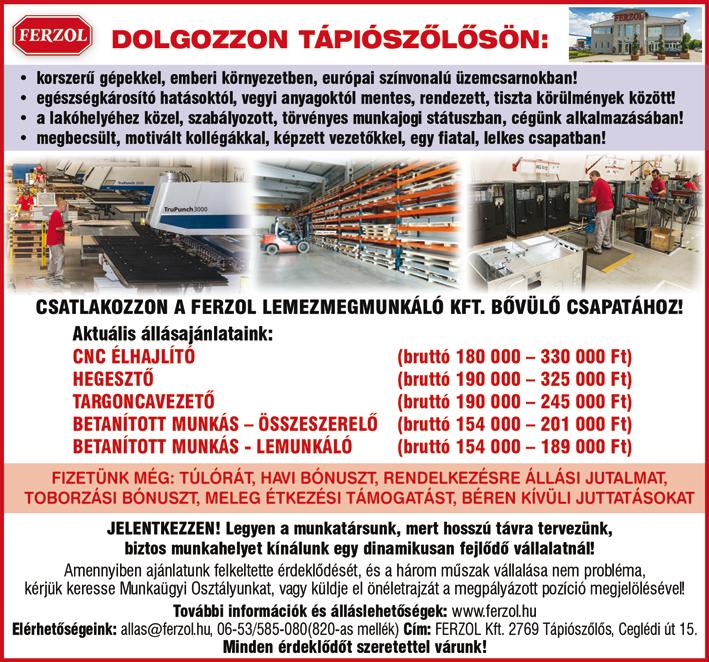 FERZOL

DOLGOZZON TÁPIÓSZŐLŐSÖN:

FERZOL

• korszerű gépekkel, emberi környezetben, európai színvonalú üzemcsarnokban!
• egészségkárosító hatásoktól, vegyi anyagoktól mentes, rendezett, tiszta körülmények között!
• a lakóhelyéhez közel, szabályozott, törvényes munkajogi státuszban, cégünk alkalmazásában!
• megbecsült, motivált kollégákkal, képzett vezetőkkel, egy fiatal, lelkes csapatban!

TruPunch 3000

CSATLAKOZZON A FERZOL LEMEZMEGMUNKÁLÓ KFT. BŐVÜLŐ CSAPATÁHOZ!

Aktuális állásajánlataink:

| | |
|---|---|
| CNC ÉLHAJLÍTÓ | (bruttó 180 000 – 330 000 Ft) |
| HEGESZTŐ | (bruttó 190 000 – 325 000 Ft) |
| TARGONCAVEZETŐ | (bruttó 190 000 – 245 000 Ft) |
| BETANÍTOTT MUNKÁS – ÖSSZESZERELŐ | (bruttó 154 000 – 201 000 Ft) |
| BETANÍTOTT MUNKÁS - LEMUNKÁLÓ | (bruttó 154 000 – 189 000 Ft) |

FIZETÜNK MÉG: TÚLÓRÁT, HAVI BÓNUSZT, RENDELKEZÉSRE ÁLLÁSI JUTALMAT, TOBORZÁSI BÓNUSZT, MELEG ÉTKEZÉSI TÁMOGATÁST, BÉREN KÍVÜLI JUTTATÁSOKAT

JELENTKEZZEN! Legyen a munkatársunk, mert hosszú távra tervezünk, biztos munkahelyet kínálunk egy dinamikusan fejlődő vállalatnál!

Amennyiben ajánlatunk felkeltette érdeklődését, és a három műszak vállalása nem probléma, kérjük keresse Munkaügyi Osztályunkat, vagy küldje el önéletrajzát a megpályázott pozíció megjelölésével!

További információk és álláslehetőségek: www.ferzol.hu

Elérhetőségeink: allas@ferzol.hu, 06-53/585-080(820-as mellék) Cím: FERZOL Kft. 2769 Tápiószőlős, Ceglédi út 15.

Minden érdeklődőt szeretettel várunk!